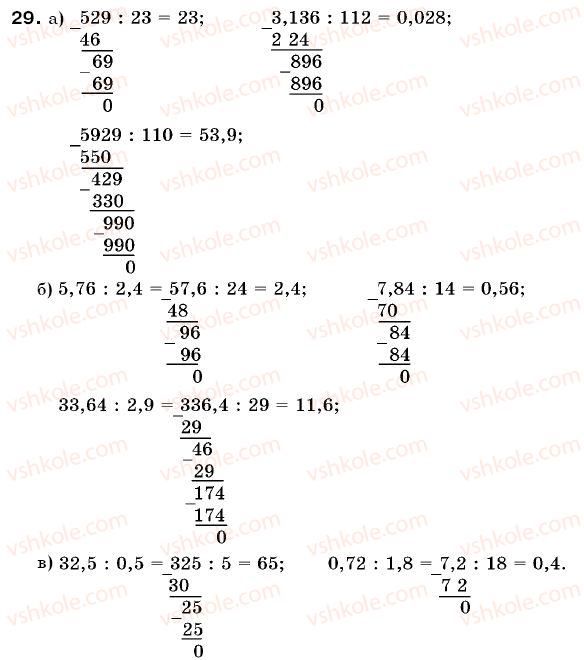 29. а) 529 : 23 = 23;
46
69
69
0

3,136 : 112 = 0,028;
2 24
896
896
0

5929 : 110 = 53,9;
550
429
330
990
990
0

б) 5,76 : 2,4 = 57,6 : 24 = 2,4;
48
96
96
0

7,84 : 14 = 0,56;
70
84
84
0

33,64 : 2,9 = 336,4 : 29 = 11,6;
29
46
29
174
174
0

в) 32,5 : 0,5 = 325 : 5 = 65;
30
25
25
0

0,72 : 1,8 = 7,2 : 18 = 0,4.
7 2
0

vshkole.com